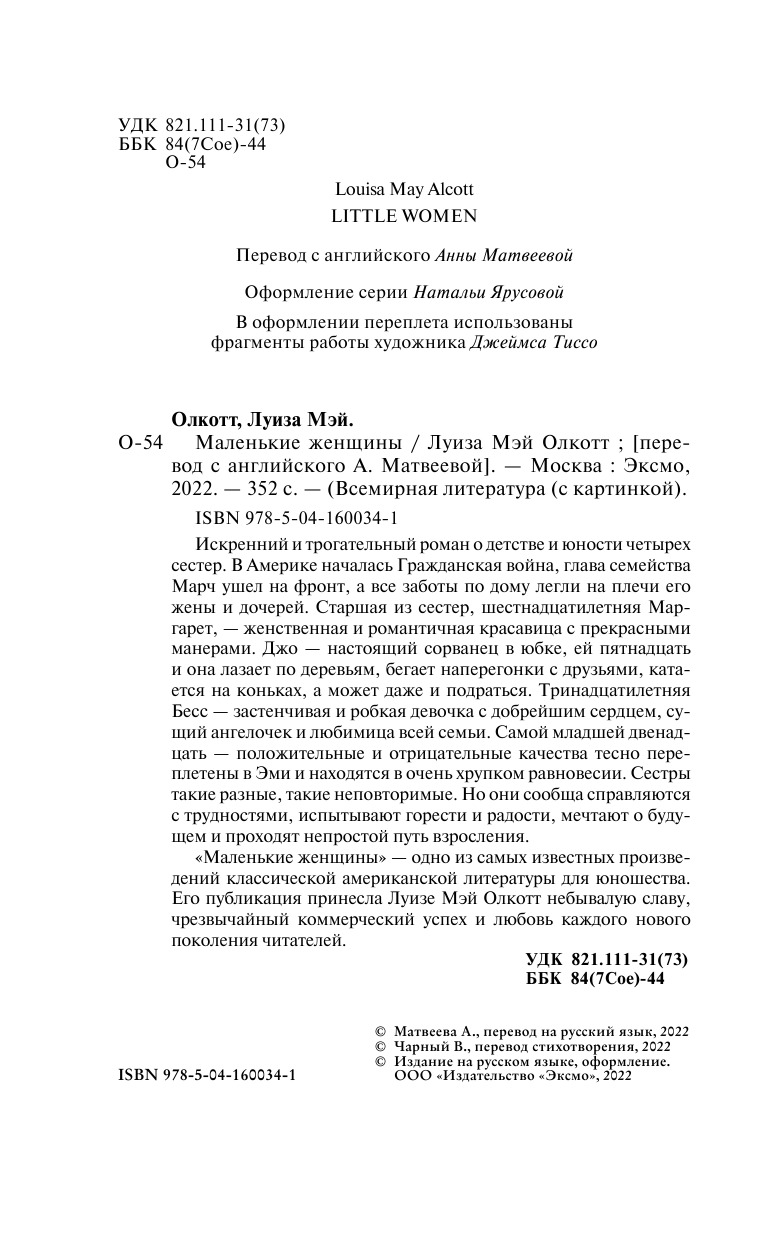 УДК 821.111-31(73)
ББК 84(7Сое)-44
О-54

Louisa May Alcott
LITTLE WOMEN

Перевод с английского Анны Матвеевой

Оформление серии Натальи Ярусовой

В оформлении переплета использованы фрагменты работы художника Джеймса Тиссо

Олкотт, Луиза Мэй.
О-54 Маленькие женщины / Луиза Мэй Олкотт ; [перевод с английского А. Матвеевой]. — Москва : Эксмо, 2022. — 352 с. — (Всемирная литература (с картинкой).

ISBN 978-5-04-160034-1

Искренний и трогательный роман о детстве и юности четырех сестер. В Америке началась Гражданская война, глава семейства Марч ушел на фронт, а все заботы по дому легли на плечи его жены и дочерей. Старшая из сестер, шестнадцатилетняя Маргарет, — женственная и романтичная красавица с прекрасными манерами. Джо — настоящий сорванец в юбке, ей пятнадцать и она лазает по деревьям, бегает наперегонки с друзьями, катается на коньках, а может даже и подраться. Тринадцатилетняя Бесс — застенчивая и робкая девочка с добрейшим сердцем, сущий ангелочек и любимица всей семьи. Самой младшей двенадцать — положительные и отрицательные качества тесно переплетены в Эми и находятся в очень хрупком равновесии. Сестры такие разные, такие неповторимые. Но они сообща справляются с трудностями, испытывают горести и радости, мечтают о будущем и проходят непростой путь взросления.

«Маленькие женщины» — одно из самых известных произведений классической американской литературы для юношества. Его публикация принесла Луизе Мэй Олкотт небывалую славу, чрезвычайный коммерческий успех и любовь каждого нового поколения читателей.

УДК 821.111-31(73)
ББК 84(7Сое)-44

© Матвеева А., перевод на русский язык, 2022
© Чарный В., перевод стихотворения, 2022
© Издание на русском языке, оформление. ООО «Издательство «Эксмо», 2022

ISBN 978-5-04-160034-1